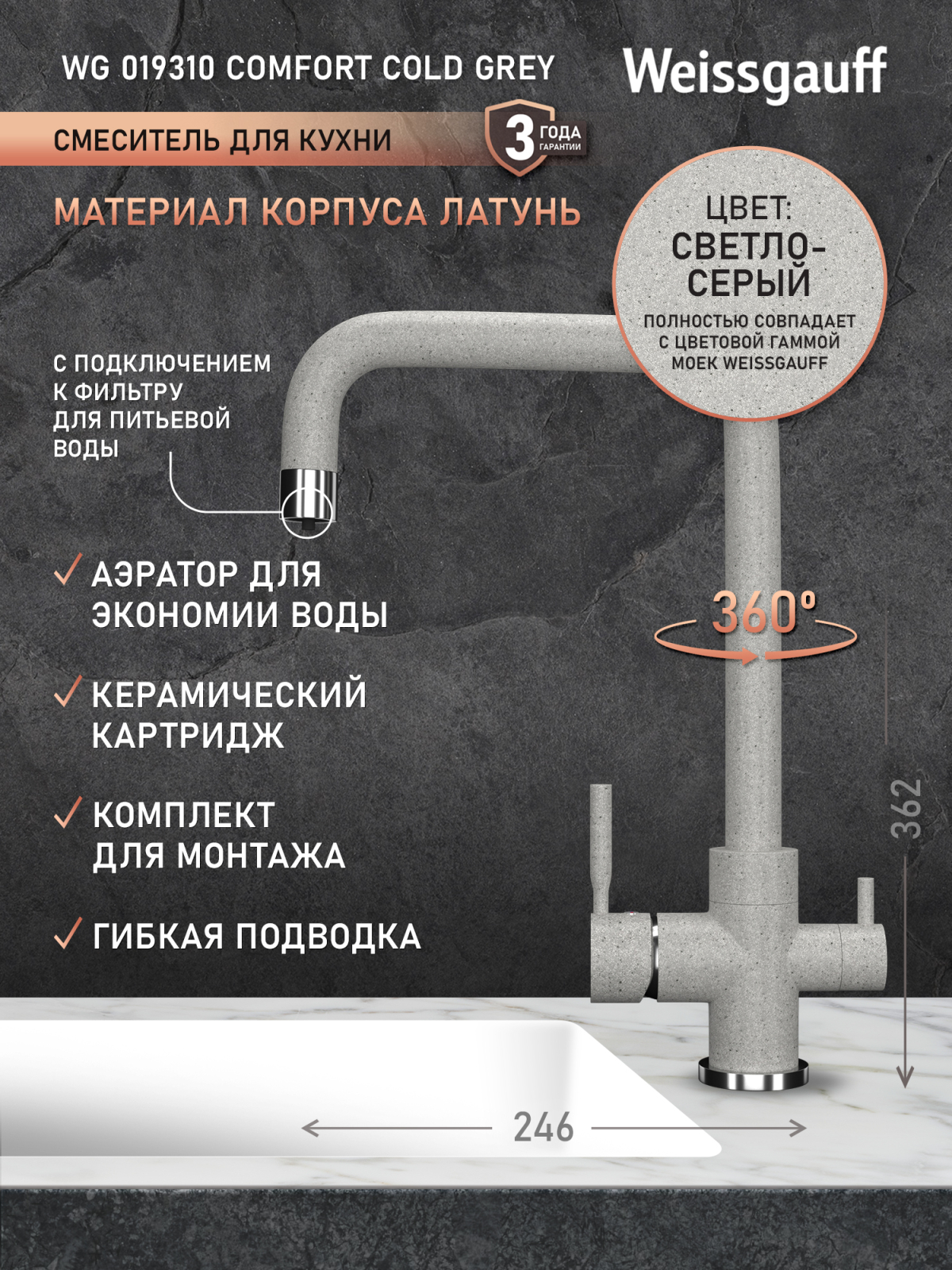 WG 019310 COMFORT COLD GREY

Weissgauff

СМЕСИТЕЛЬ ДЛЯ КУХНИ

3 ГОДА ГАРАНТИИ

МАТЕРИАЛ КОРПУСА ЛАТУНЬ

ЦВЕТ:
СВЕТЛО-СЕРЫЙ
ПОЛНОСТЬЮ СОВПАДАЕТ С ЦВЕТОВОЙ ГАММОЙ МОЕК WEISSGAUFF

С ПОДКЛЮЧЕНИЕМ К ФИЛЬТРУ ДЛЯ ПИТЬЕВОЙ ВОДЫ

✓ АЭРАТОР ДЛЯ ЭКОНОМИИ ВОДЫ

✓ КЕРАМИЧЕСКИЙ КАРТРИДЖ

✓ КОМПЛЕКТ ДЛЯ МОНТАЖА

✓ ГИБКАЯ ПОДВОДКА

360°

362

246